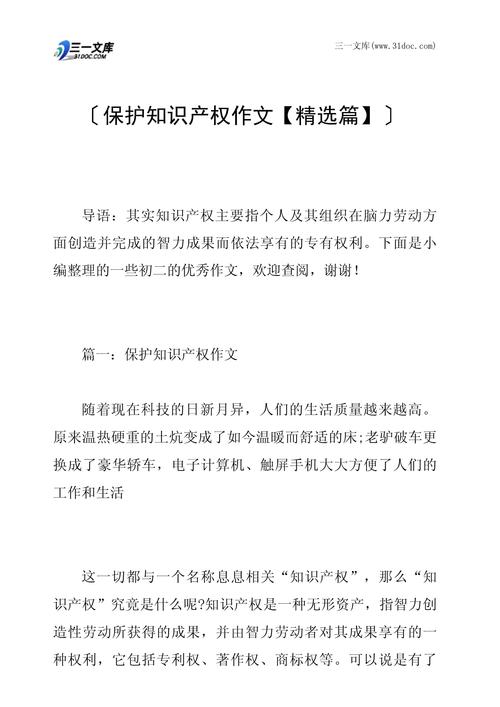 三一文库
31DOC.COM

三一文库(www.31doc.com)

〔保护知识产权作文【精选篇】〕

导语：其实知识产权主要指个人及其组织在脑力劳动方面创造并完成的智力成果而依法享有的专有权利。下面是小编整理的一些初二的优秀作文，欢迎查阅，谢谢！

篇一：保护知识产权作文

随着现在科技的日新月异，人们的生活质量越来越高。原来温热硬重的土炕变成了如今温暖而舒适的床;老驴破车更换成了豪华轿车，电子计算机、触屏手机大大方便了人们的工作和生活

这一切都与一个名称息息相关“知识产权”，那么“知识产权”究竟是什么呢?知识产权是一种无形资产，指智力创造性劳动所获得的成果，并由智力劳动者对其成果享有的一种权利，它包括专利权、著作权、商标权等。可以说是有了